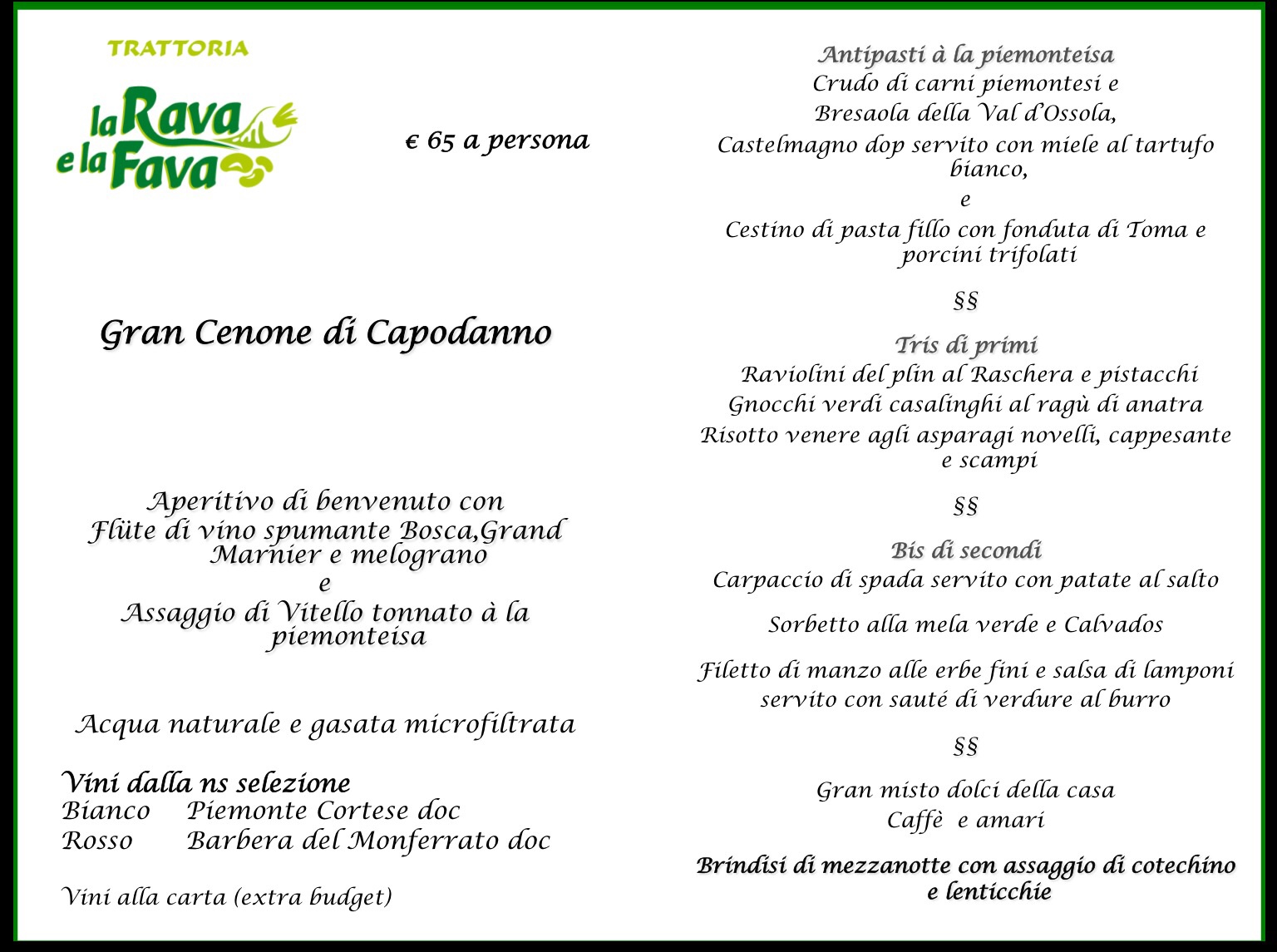 TRATTORIA

la Rava e la Fava

€ 65 a persona

Gran Cenone di Capodanno

Aperitivo di benvenuto con
Flüte di vino spumante Bosca,Grand Marnier e melograno
e
Assaggio di Vitello tonnato à la piemonteisa

Acqua naturale e gasata microfiltrata

Vini dalla ns selezione
Bianco Piemonte Cortese doc
Rosso Barbera del Monferrato doc

Vini alla carta (extra budget)

Antipasti à la piemonteisa
Crudo di carni piemontesi e
Bresaola della Val d'Ossola,
Castelmagno dop servito con miele al tartufo bianco,
e
Cestino di pasta fillo con fonduta di Toma e porcini trifolati

§§

Tris di primi
Raviolini del plin al Raschera e pistacchi
Gnocchi verdi casalinghi al ragù di anatra
Risotto venere agli asparagi novelli, cappesante e scampi

§§

Bis di secondi
Carpaccio di spada servito con patate al salto

Sorbetto alla mela verde e Calvados

Filetto di manzo alle erbe fini e salsa di lamponi servito con sauté di verdure al burro

§§

Gran misto dolci della casa
Caffè e amari

Brindisi di mezzanotte con assaggio di cotechino e lenticchie